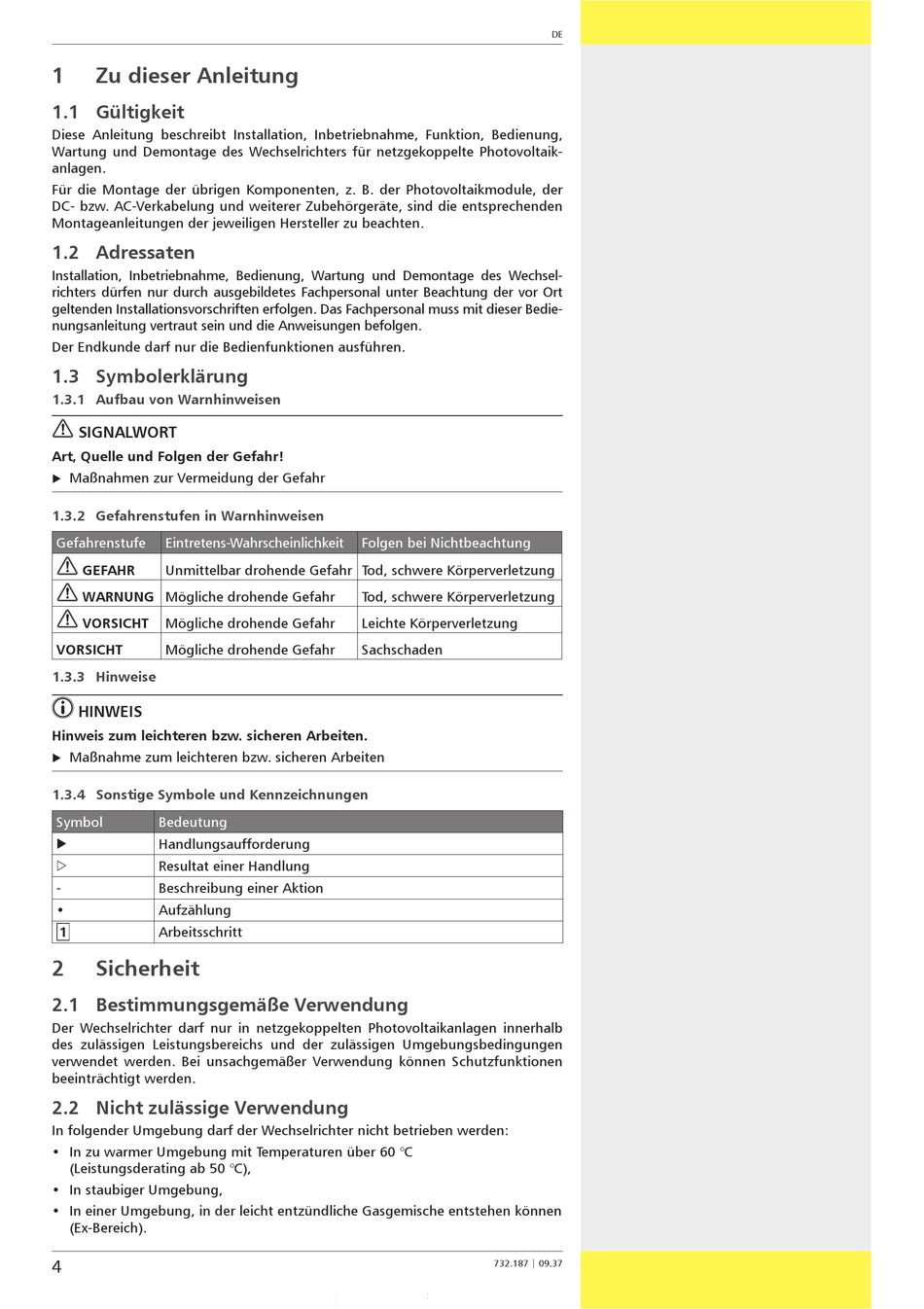 DE

1 Zu dieser Anleitung

1.1 Gültigkeit

Diese Anleitung beschreibt Installation, Inbetriebnahme, Funktion, Bedienung, Wartung und Demontage des Wechselrichters für netzgekoppelte Photovoltaikanlagen.

Für die Montage der übrigen Komponenten, z. B. der Photovoltaikmodule, der DC- bzw. AC-Verkabelung und weiterer Zubehörgeräte, sind die entsprechenden Montageanleitungen der jeweiligen Hersteller zu beachten.

1.2 Adressaten

Installation, Inbetriebnahme, Bedienung, Wartung und Demontage des Wechselrichters dürfen nur durch ausgebildetes Fachpersonal unter Beachtung der vor Ort geltenden Installationsvorschriften erfolgen. Das Fachpersonal muss mit dieser Bedienungsanleitung vertraut sein und die Anweisungen befolgen.

Der Endkunde darf nur die Bedienfunktionen ausführen.

1.3 Symbolerklärung

1.3.1 Aufbau von Warnhinweisen

SIGNALWORT

Art, Quelle und Folgen der Gefahr!

▶ Maßnahmen zur Vermeidung der Gefahr

1.3.2 Gefahrenstufen in Warnhinweisen

| Gefahrenstufe | Eintretens-Wahrscheinlichkeit | Folgen bei Nichtbeachtung |
|---|---|---|
| GEFAHR | Unmittelbar drohende Gefahr | Tod, schwere Körperverletzung |
| WARNUNG | Mögliche drohende Gefahr | Tod, schwere Körperverletzung |
| VORSICHT | Mögliche drohende Gefahr | Leichte Körperverletzung |
| VORSICHT | Mögliche drohende Gefahr | Sachschaden |

1.3.3 Hinweise

HINWEIS

Hinweis zum leichteren bzw. sicheren Arbeiten.

▶ Maßnahme zum leichteren bzw. sicheren Arbeiten

1.3.4 Sonstige Symbole und Kennzeichnungen

| Symbol | Bedeutung |
|---|---|
| ▶ | Handlungsaufforderung |
| ▷ | Resultat einer Handlung |
| - | Beschreibung einer Aktion |
| • | Aufzählung |
| 1 | Arbeitsschritt |

2 Sicherheit

2.1 Bestimmungsgemäße Verwendung

Der Wechselrichter darf nur in netzgekoppelten Photovoltaikanlagen innerhalb des zulässigen Leistungsbereichs und der zulässigen Umgebungsbedingungen verwendet werden. Bei unsachgemäßer Verwendung können Schutzfunktionen beeinträchtigt werden.

2.2 Nicht zulässige Verwendung

In folgender Umgebung darf der Wechselrichter nicht betrieben werden:

• In zu warmer Umgebung mit Temperaturen über 60 °C (Leistungsderating ab 50 °C),

• In staubiger Umgebung,

• In einer Umgebung, in der leicht entzündliche Gasgemische entstehen können (Ex-Bereich).

4

732.187 | 09.37